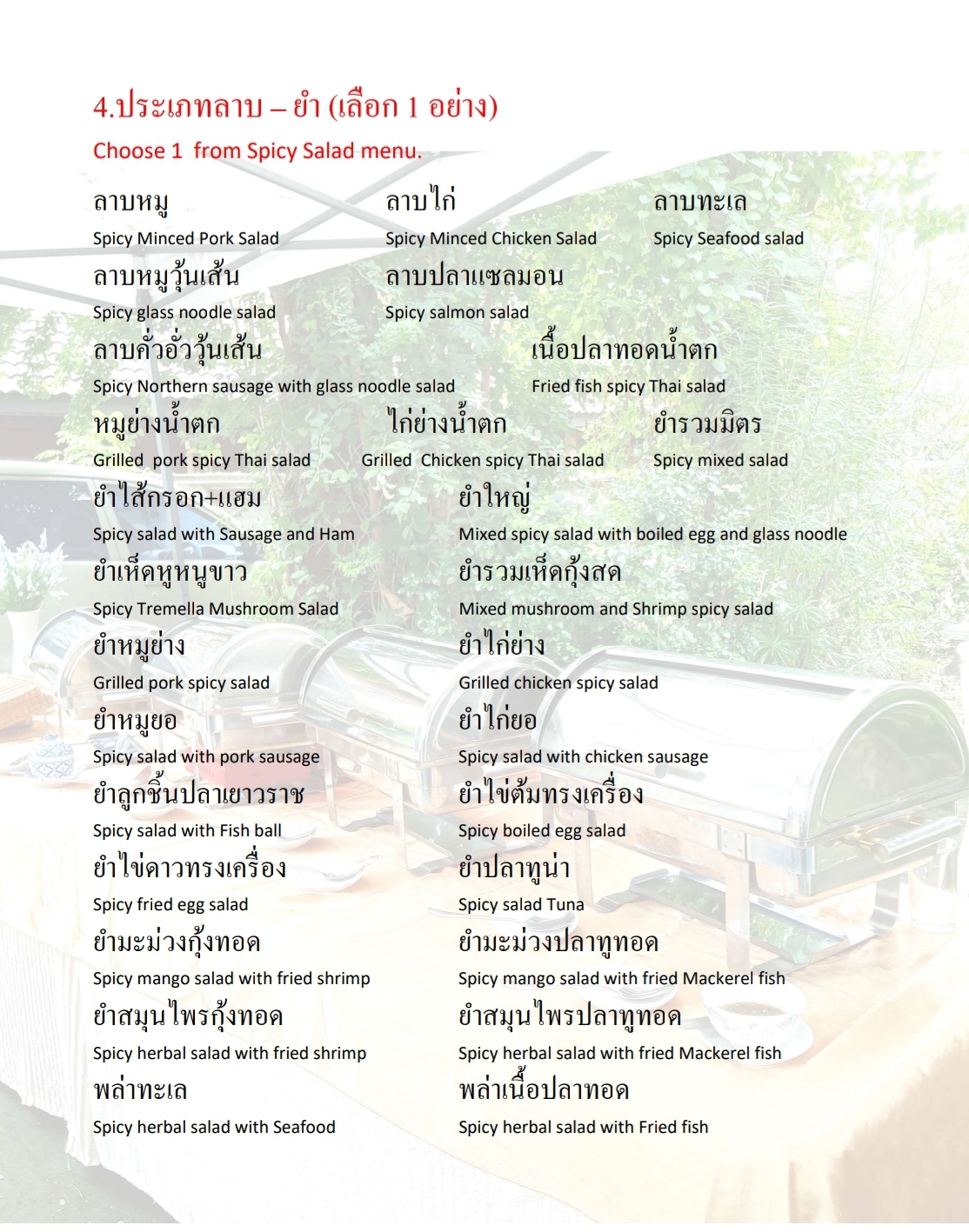 4.ประเภทลาบ – ยำ (เลือก 1 อย่าง)
Choose 1 from Spicy Salad menu.

ลาบหมู
Spicy Minced Pork Salad

ลาบไก่
Spicy Minced Chicken Salad

ลาบทะเล
Spicy Seafood salad

ลาบหมูวุ้นเส้น
Spicy glass noodle salad

ลาบปลาแซลมอน
Spicy salmon salad

ลาบคั่วอั่ววุ้นเส้น
Spicy Northern sausage with glass noodle salad

เนื้อปลาทอดน้ำตก
Fried fish spicy Thai salad

หมูย่างน้ำตก
Grilled pork spicy Thai salad

ไก่ย่างน้ำตก
Grilled Chicken spicy Thai salad

ยำรวมมิตร
Spicy mixed salad

ยำไส้กรอก+แฮม
Spicy salad with Sausage and Ham

ยำใหญ่
Mixed spicy salad with boiled egg and glass noodle

ยำเห็ดหูหนูขาว
Spicy Tremella Mushroom Salad

ยำรวมเห็ดกุ้งสด
Mixed mushroom and Shrimp spicy salad

ยำหมูย่าง
Grilled pork spicy salad

ยำไก่ย่าง
Grilled chicken spicy salad

ยำหมูยอ
Spicy salad with pork sausage

ยำไก่ยอ
Spicy salad with chicken sausage

ยำลูกชิ้นปลาเยาวราช
Spicy salad with Fish ball

ยำไข่ต้มทรงเครื่อง
Spicy boiled egg salad

ยำไข่ดาวทรงเครื่อง
Spicy fried egg salad

ยำปลาทูน่า
Spicy salad Tuna

ยำมะม่วงกุ้งทอด
Spicy mango salad with fried shrimp

ยำมะม่วงปลาทูทอด
Spicy mango salad with fried Mackerel fish

ยำสมุนไพรกุ้งทอด
Spicy herbal salad with fried shrimp

ยำสมุนไพรปลาทูทอด
Spicy herbal salad with fried Mackerel fish

พล่าทะเล
Spicy herbal salad with Seafood

พล่าเนื้อปลาทอด
Spicy herbal salad with Fried fish